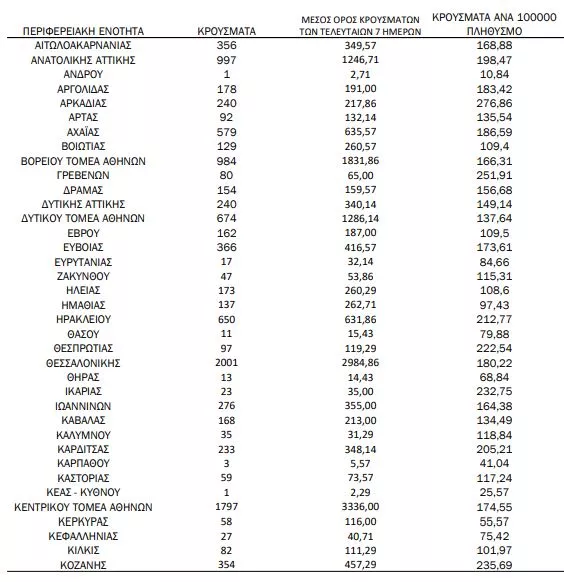 | ΠΕΡΙΦΕΡΕΙΑΚΗ ΕΝΟΤΗΤΑ | ΚΡΟΥΣΜΑΤΑ | ΜΕΣΟΣ ΟΡΟΣ ΚΡΟΥΣΜΑΤΩΝ ΤΩΝ ΤΕΛΕΥΤΑΙΩΝ 7 ΗΜΕΡΩΝ | ΚΡΟΥΣΜΑΤΑ ΑΝΑ 100000 ΠΛΗΘΥΣΜΟ |
|---|---|---|---|
| ΑΙΤΩΛΟΑΚΑΡΝΑΝΙΑΣ | 356 | 349,57 | 168,88 |
| ΑΝΑΤΟΛΙΚΗΣ ΑΤΤΙΚΗΣ | 997 | 1246,71 | 198,47 |
| ΑΝΔΡΟΥ | 1 | 2,71 | 10,84 |
| ΑΡΓΟΛΙΔΑΣ | 178 | 191,00 | 183,42 |
| ΑΡΚΑΔΙΑΣ | 240 | 217,86 | 276,86 |
| ΑΡΤΑΣ | 92 | 132,14 | 135,54 |
| ΑΧΑΪΑΣ | 579 | 635,57 | 186,59 |
| ΒΟΙΩΤΙΑΣ | 129 | 260,57 | 109,4 |
| ΒΟΡΕΙΟΥ ΤΟΜΕΑ ΑΘΗΝΩΝ | 984 | 1831,86 | 166,31 |
| ΓΡΕΒΕΝΩΝ | 80 | 65,00 | 251,91 |
| ΔΡΑΜΑΣ | 154 | 159,57 | 156,68 |
| ΔΥΤΙΚΗΣ ΑΤΤΙΚΗΣ | 240 | 340,14 | 149,14 |
| ΔΥΤΙΚΟΥ ΤΟΜΕΑ ΑΘΗΝΩΝ | 674 | 1286,14 | 137,64 |
| ΕΒΡΟΥ | 162 | 187,00 | 109,5 |
| ΕΥΒΟΙΑΣ | 366 | 416,57 | 173,61 |
| ΕΥΡΥΤΑΝΙΑΣ | 17 | 32,14 | 84,66 |
| ΖΑΚΥΝΘΟΥ | 47 | 53,86 | 115,31 |
| ΗΛΕΙΑΣ | 173 | 260,29 | 108,6 |
| ΗΜΑΘΙΑΣ | 137 | 262,71 | 97,43 |
| ΗΡΑΚΛΕΙΟΥ | 650 | 631,86 | 212,77 |
| ΘΑΣΟΥ | 11 | 15,43 | 79,88 |
| ΘΕΣΠΡΩΤΙΑΣ | 97 | 119,29 | 222,54 |
| ΘΕΣΣΑΛΟΝΙΚΗΣ | 2001 | 2984,86 | 180,22 |
| ΘΗΡΑΣ | 13 | 14,43 | 68,84 |
| ΙΚΑΡΙΑΣ | 23 | 35,00 | 232,75 |
| ΙΩΑΝΝΙΝΩΝ | 276 | 355,00 | 164,38 |
| ΚΑΒΑΛΑΣ | 168 | 213,00 | 134,49 |
| ΚΑΛΥΜΝΟΥ | 35 | 31,29 | 118,84 |
| ΚΑΡΔΙΤΣΑΣ | 233 | 348,14 | 205,21 |
| ΚΑΡΠΑΘΟΥ | 3 | 5,57 | 41,04 |
| ΚΑΣΤΟΡΙΑΣ | 59 | 73,57 | 117,24 |
| ΚΕΑΣ - ΚΥΘΝΟΥ | 1 | 2,29 | 25,57 |
| ΚΕΝΤΡΙΚΟΥ ΤΟΜΕΑ ΑΘΗΝΩΝ | 1797 | 3336,00 | 174,55 |
| ΚΕΡΚΥΡΑΣ | 58 | 116,00 | 55,57 |
| ΚΕΦΑΛΛΗΝΙΑΣ | 27 | 40,71 | 75,42 |
| ΚΙΛΚΙΣ | 82 | 111,29 | 101,97 |
| ΚΟΖΑΝΗΣ | 354 | 457,29 | 235,69 |